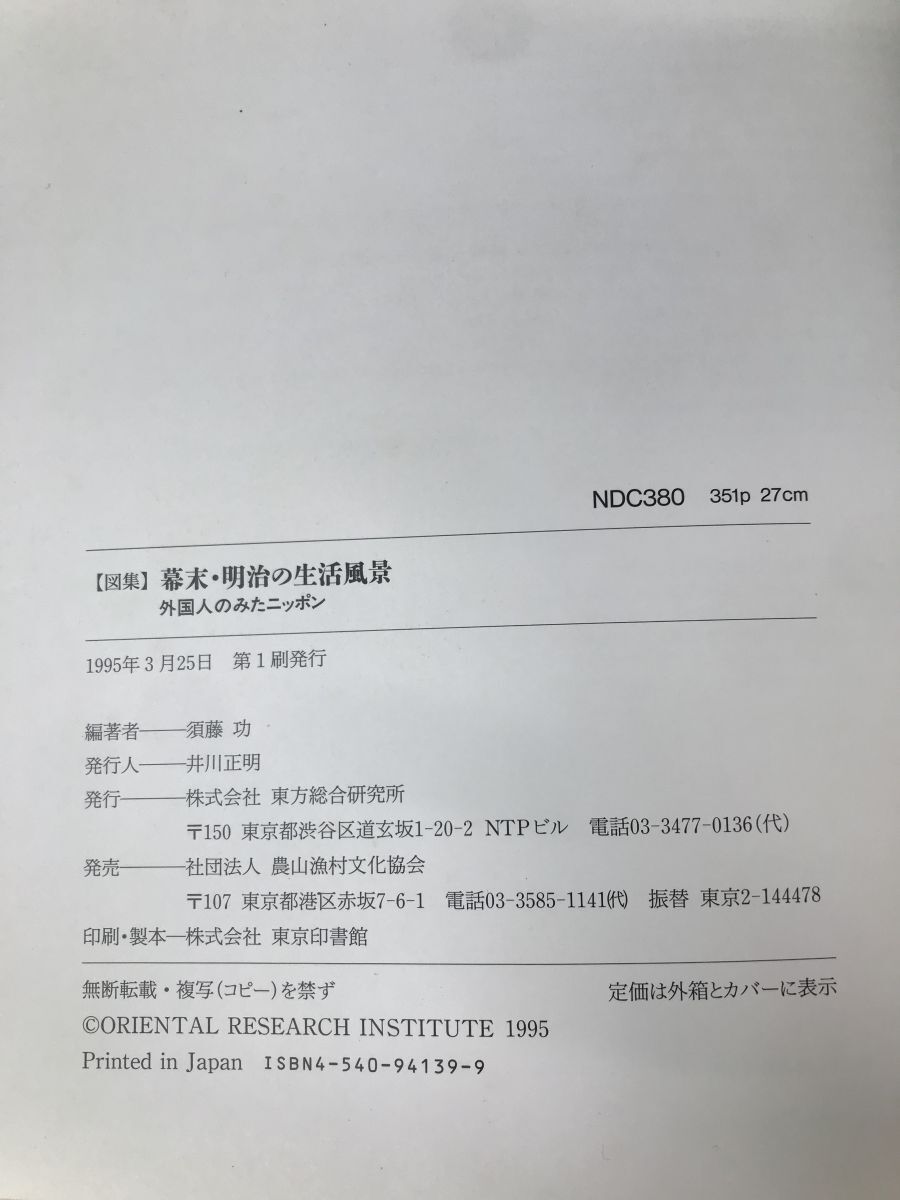 NDC380 351p 27cm

【図集】幕末・明治の生活風景
外国人のみたニッポン

1995年3月25日 第1刷発行

編著者——須藤 功
発行人——井川正明
発行——株式会社 東方総合研究所
〒150 東京都渋谷区道玄坂1-20-2 NTPビル 電話03-3477-0136(代)
発売——社団法人 農山漁村文化協会
〒107 東京都港区赤坂7-6-1 電話03-3585-1141(代) 振替 東京2-144478
印刷・製本—株式会社 東京印書館

無断転載・複写(コピー)を禁ず 定価は外箱とカバーに表示
©ORIENTAL RESEARCH INSTITUTE 1995
Printed in Japan ISBN4-540-94139-9